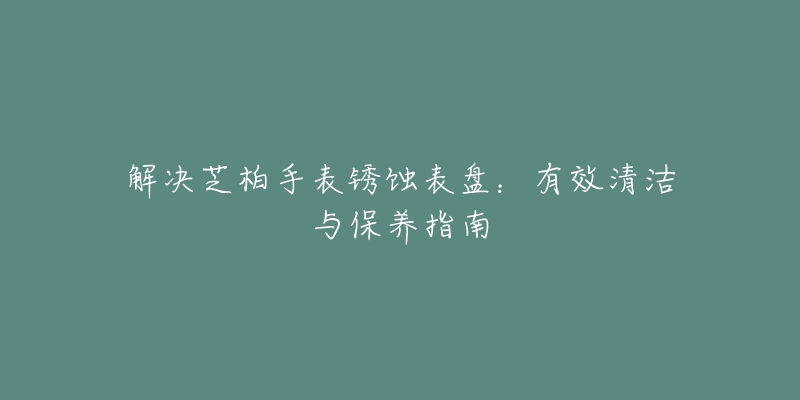 解决芝柏手表锈蚀表盘：有效清洁与保养指南